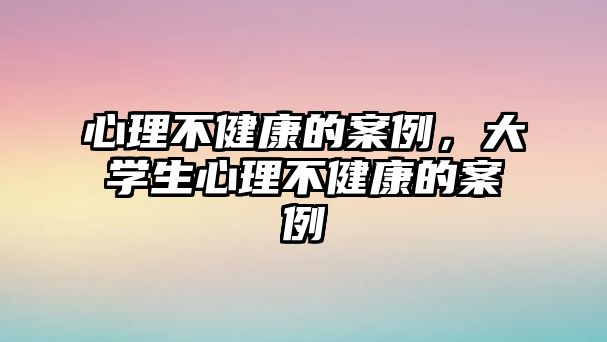 心理不健康的案例，大学生心理不健康的案例